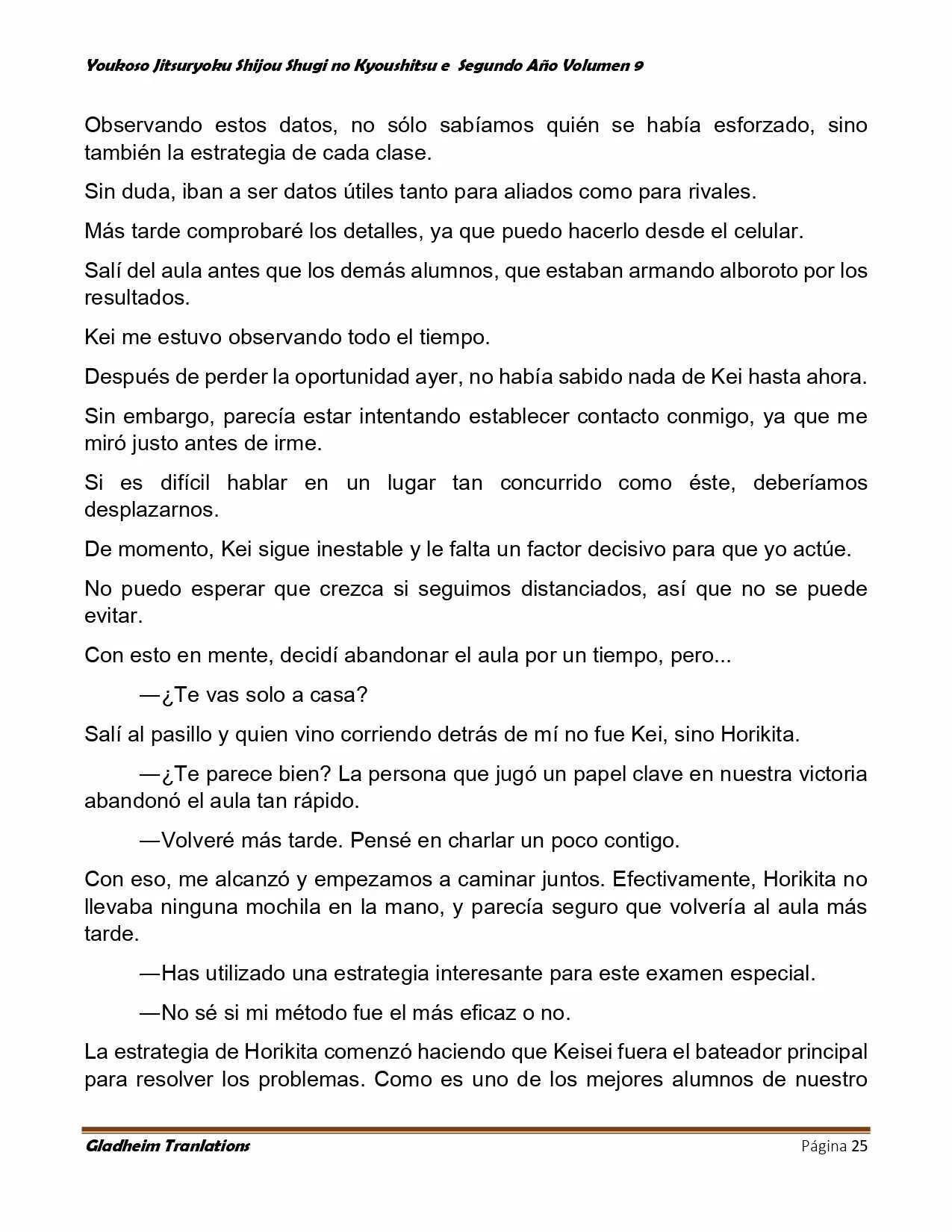 Youkoso Jitsuryoku Shijou Shugi no Kyoushitsu e Segundo Año Volumen 9

Observando estos datos, no sólo sabíamos quién se había esforzado, sino también la estrategia de cada clase.

Sin duda, iban a ser datos útiles tanto para aliados como para rivales.

Más tarde comprobaré los detalles, ya que puedo hacerlo desde el celular.

Salí del aula antes que los demás alumnos, que estaban armando alboroto por los resultados.

Kei me estuvo observando todo el tiempo.

Después de perder la oportunidad ayer, no había sabido nada de Kei hasta ahora.

Sin embargo, parecía estar intentando establecer contacto conmigo, ya que me miró justo antes de irme.

Si es difícil hablar en un lugar tan concurrido como éste, deberíamos desplazarnos.

De momento, Kei sigue inestable y le falta un factor decisivo para que yo actúe.

No puedo esperar que crezca si seguimos distanciados, así que no se puede evitar.

Con esto en mente, decidí abandonar el aula por un tiempo, pero...

—¿Te vas solo a casa?

Salí al pasillo y quien vino corriendo detrás de mí no fue Kei, sino Horikita.

—¿Te parece bien? La persona que jugó un papel clave en nuestra victoria abandonó el aula tan rápido.

—Volveré más tarde. Pensé en charlar un poco contigo.

Con eso, me alcanzó y empezamos a caminar juntos. Efectivamente, Horikita no llevaba ninguna mochila en la mano, y parecía seguro que volvería al aula más tarde.

—Has utilizado una estrategia interesante para este examen especial.

—No sé si mi método fue el más eficaz o no.

La estrategia de Horikita comenzó haciendo que Keisei fuera el bateador principal para resolver los problemas. Como es uno de los mejores alumnos de nuestro

Gladheim Tranlations Página 25